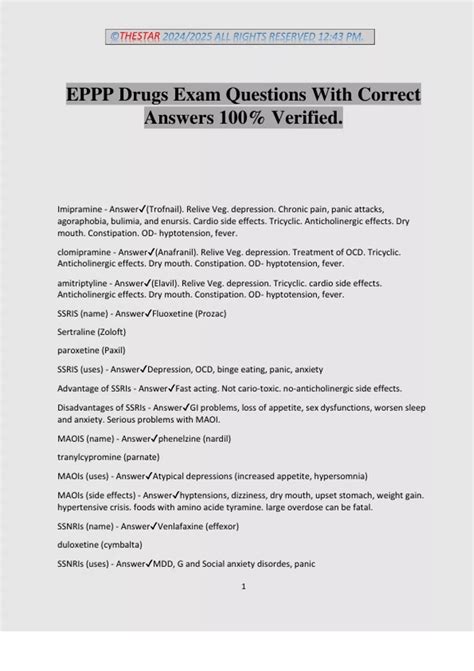 ©THESTAR 2024/2025 ALL RIGHTS RESERVED 12:43 PM.

EPPP Drugs Exam Questions With Correct Answers 100% Verified.

Imipramine - Answer✓(Trofnail). Relive Veg. depression. Chronic pain, panic attacks, agoraphobia, bulimia, and enursis. Cardio side effects. Tricyclic. Anticholinergic effects. Dry mouth. Constipation. OD- hyptotension, fever.

clomipramine - Answer✓(Anafranil). Relive Veg. depression. Treatment of OCD. Tricyclic. Anticholinergic effects. Dry mouth. Constipation. OD- hyptotension, fever.

amitriptyline - Answer✓(Elavil). Relive Veg. depression. Tricyclic. cardio side effects. Anticholinergic effects. Dry mouth. Constipation. OD- hyptotension, fever.

SSRIS (name) - Answer✓Fluoxetine (Prozac)

Sertraline (Zoloft)

paroxetine (Paxil)

SSRIS (uses) - Answer✓Depression, OCD, binge eating, panic, anxiety

Advantage of SSRIs - Answer✓Fast acting. Not cario-toxic. no-anticholinergic side effects.

Disadvantages of SSRIs - Answer✓GI problems, loss of appetite, sex dysfunctions, worsen sleep and anxiety. Serious problems with MAOI.

MAOIS (name) - Answer✓phenelzine (nardil)

tranylcypromine (parnate)

MAOIs (uses) - Answer✓Atypical depressions (increased appetite, hypersomnia)

MAOIs (side effects) - Answer✓hyptensions, dizziness, dry mouth, upset stomach, weight gain. hypertensive crisis. foods with amino acide tyramine. large overdose can be fatal.

SSNRIs (name) - Answer✓Venlafaxine (effexor)

duloxetine (cymbalta)

SSNRIs (uses) - Answer✓MDD, G and Social anxiety disordes, panic

1